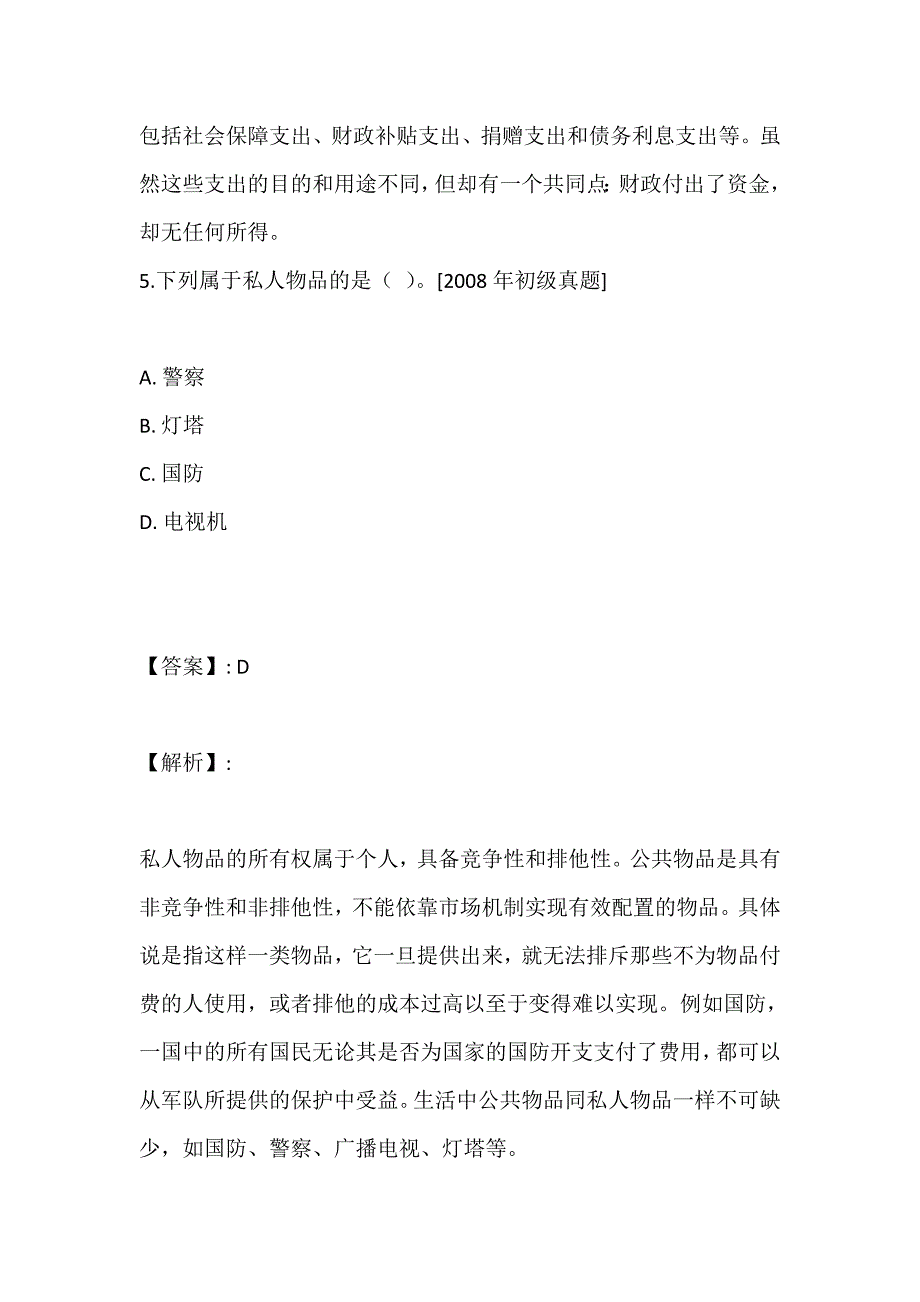 包括社会保障支出、财政补贴支出、捐赠支出和债务利息支出等。虽然这些支出的目的和用途不同，但却有一个共同点：财政付出了资金，却无任何所得。

5.下列属于私人物品的是（ ）。[2008 年初级真题]

A. 警察

B. 灯塔

C. 国防

D. 电视机

【答案】: D

【解析】:

私人物品的所有权属于个人，具备竞争性和排他性。公共物品是具有非竞争性和非排他性，不能依靠市场机制实现有效配置的物品。具体说是指这样一类物品，它一旦提供出来，就无法排斥那些不为物品付费的人使用，或者排他的成本过高以至于变得难以实现。例如国防，一国中的所有国民无论其是否为国家的国防开支支付了费用，都可以从军队所提供的保护中受益。生活中公共物品同私人物品一样不可缺少，如国防、警察、广播电视、灯塔等。